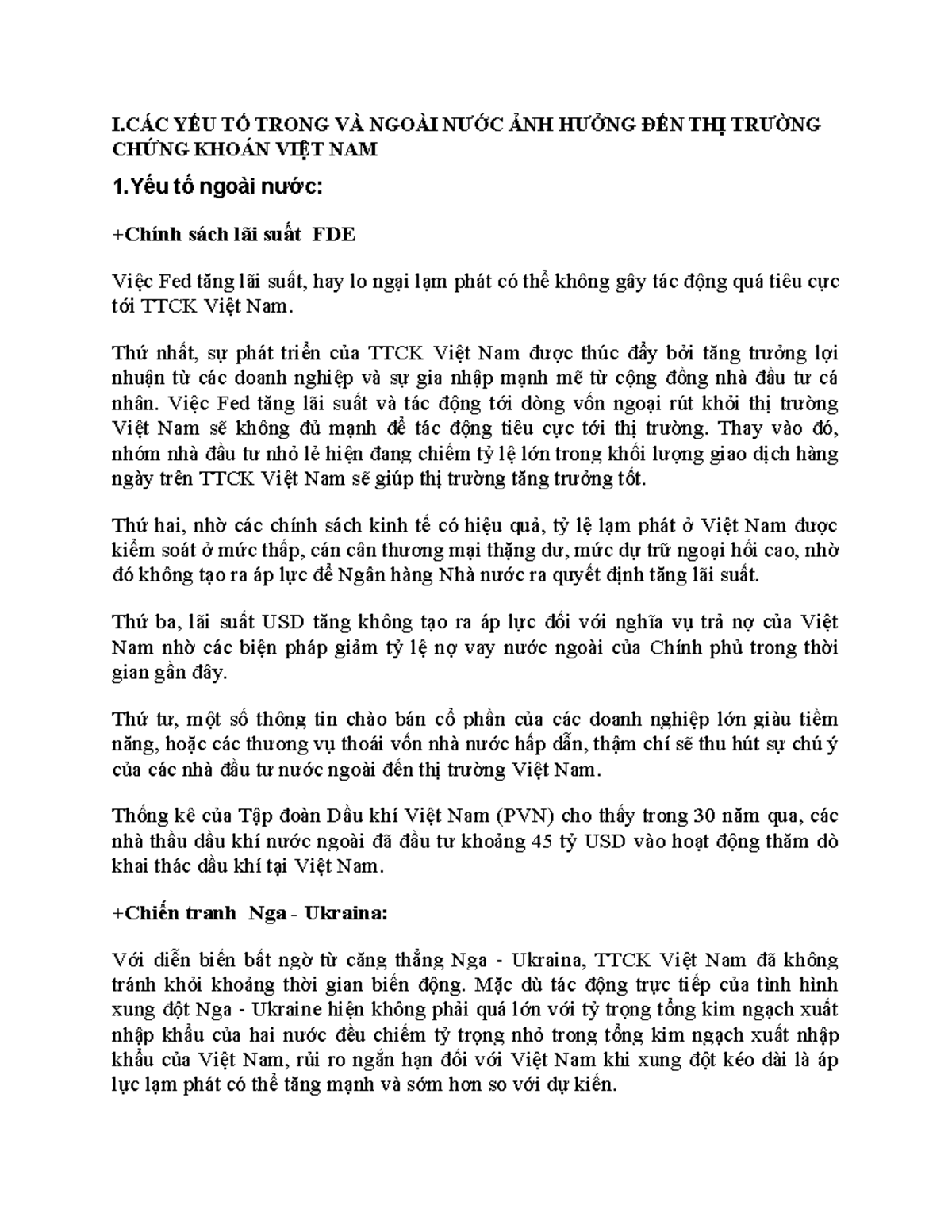 I.CÁC YẾU TỐ TRONG VÀ NGOÀI NƯỚC ẢNH HƯỞNG ĐẾN THỊ TRƯỜNG CHỨNG KHOÁN VIỆT NAM

1.Yếu tố ngoài nước:

+Chính sách lãi suất FDE

Việc Fed tăng lãi suất, hay lo ngại lạm phát có thể không gây tác động quá tiêu cực tới TTCK Việt Nam.

Thứ nhất, sự phát triển của TTCK Việt Nam được thúc đẩy bởi tăng trưởng lợi nhuận từ các doanh nghiệp và sự gia nhập mạnh mẽ từ cộng đồng nhà đầu tư cá nhân. Việc Fed tăng lãi suất và tác động tới dòng vốn ngoại rút khỏi thị trường Việt Nam sẽ không đủ mạnh để tác động tiêu cực tới thị trường. Thay vào đó, nhóm nhà đầu tư nhỏ lẻ hiện đang chiếm tỷ lệ lớn trong khối lượng giao dịch hàng ngày trên TTCK Việt Nam sẽ giúp thị trường tăng trưởng tốt.

Thứ hai, nhờ các chính sách kinh tế có hiệu quả, tỷ lệ lạm phát ở Việt Nam được kiểm soát ở mức thấp, cán cân thương mại thặng dư, mức dự trữ ngoại hối cao, nhờ đó không tạo ra áp lực để Ngân hàng Nhà nước ra quyết định tăng lãi suất.

Thứ ba, lãi suất USD tăng không tạo ra áp lực đối với nghĩa vụ trả nợ của Việt Nam nhờ các biện pháp giảm tỷ lệ nợ vay nước ngoài của Chính phủ trong thời gian gần đây.

Thứ tư, một số thông tin chào bán cổ phần của các doanh nghiệp lớn giàu tiềm năng, hoặc các thương vụ thoái vốn nhà nước hấp dẫn, thậm chí sẽ thu hút sự chú ý của các nhà đầu tư nước ngoài đến thị trường Việt Nam.

Thống kê của Tập đoàn Dầu khí Việt Nam (PVN) cho thấy trong 30 năm qua, các nhà thầu dầu khí nước ngoài đã đầu tư khoảng 45 tỷ USD vào hoạt động thăm dò khai thác dầu khí tại Việt Nam.

+Chiến tranh Nga - Ukraina:

Với diễn biến bất ngờ từ căng thẳng Nga - Ukraina, TTCK Việt Nam đã không tránh khỏi khoảng thời gian biến động. Mặc dù tác động trực tiếp của tình hình xung đột Nga - Ukraine hiện không phải quá lớn với tỷ trọng tổng kim ngạch xuất nhập khẩu của hai nước đều chiếm tỷ trọng nhỏ trong tổng kim ngạch xuất nhập khẩu của Việt Nam, rủi ro ngắn hạn đối với Việt Nam khi xung đột kéo dài là áp lực lạm phát có thể tăng mạnh và sớm hơn so với dự kiến.